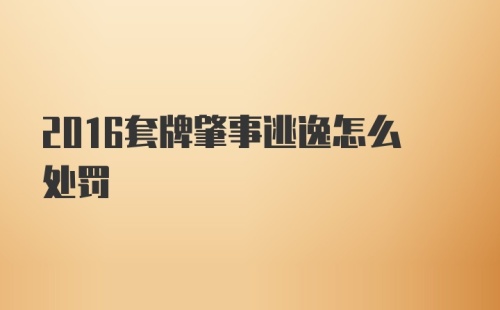 2016套牌肇事逃逸怎么处罚